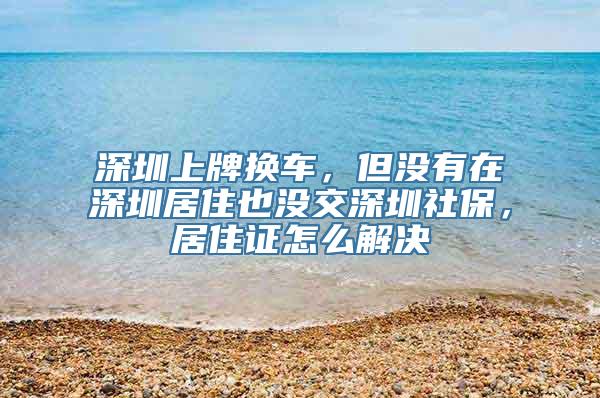 深圳上牌换车，但没有在深圳居住也没交深圳社保，居住证怎么解决